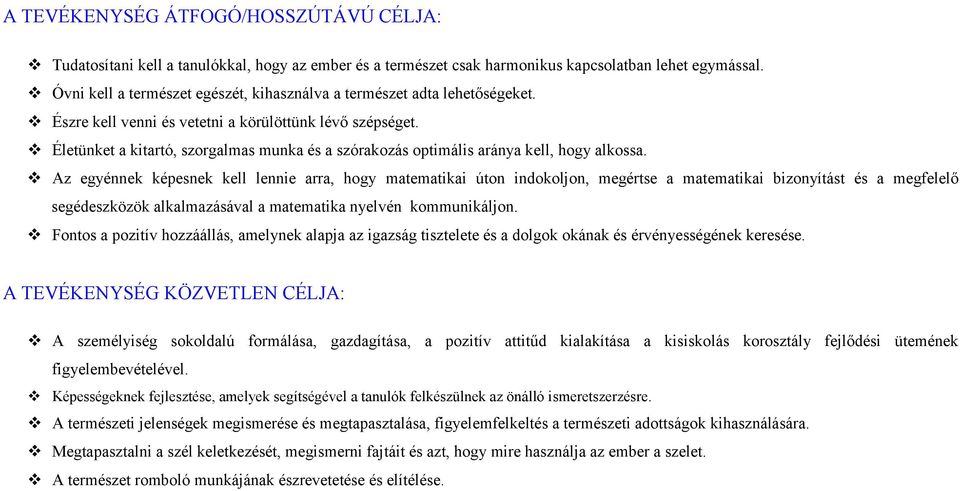 A TEVÉKENYSÉG ÁTFOGÓ/HOSSZÚTÁVÚ CÉLJA:

❖ Tudatosítani kell a tanulókkal, hogy az ember és a természet csak harmonikus kapcsolatban lehet egymással.
❖ Óvni kell a természet egészét, kihasználva a természet adta lehetőségeket.
❖ Észre kell venni és vetetni a körülöttünk lévő szépséget.
❖ Életünket a kitartó, szorgalmas munka és a szórakozás optimális aránya kell, hogy alkossa.
❖ Az egyénnek képesnek kell lennie arra, hogy matematikai úton indokoljon, megértse a matematikai bizonyítást és a megfelelő segédeszközök alkalmazásával a matematika nyelvén kommunikáljon.
❖ Fontos a pozitív hozzáállás, amelynek alapja az igazság tisztelete és a dolgok okának és érvényességének keresése.

A TEVÉKENYSÉG KÖZVETLEN CÉLJA:

❖ A személyiség sokoldalú formálása, gazdagítása, a pozitív attitűd kialakítása a kisiskolás korosztály fejlődési ütemének figyelembevételével.
❖ Képességeknek fejlesztése, amelyek segítségével a tanulók felkészülnek az önálló ismeretszerzésre.
❖ A természeti jelenségek megismerése és megtapasztalása, figyelemfelkeltés a természeti adottságok kihasználására.
❖ Megtapasztalni a szél keletkezését, megismerni fajtáit és azt, hogy mire használja az ember a szelet.
❖ A természet romboló munkájának észrevetetése és elítélése.